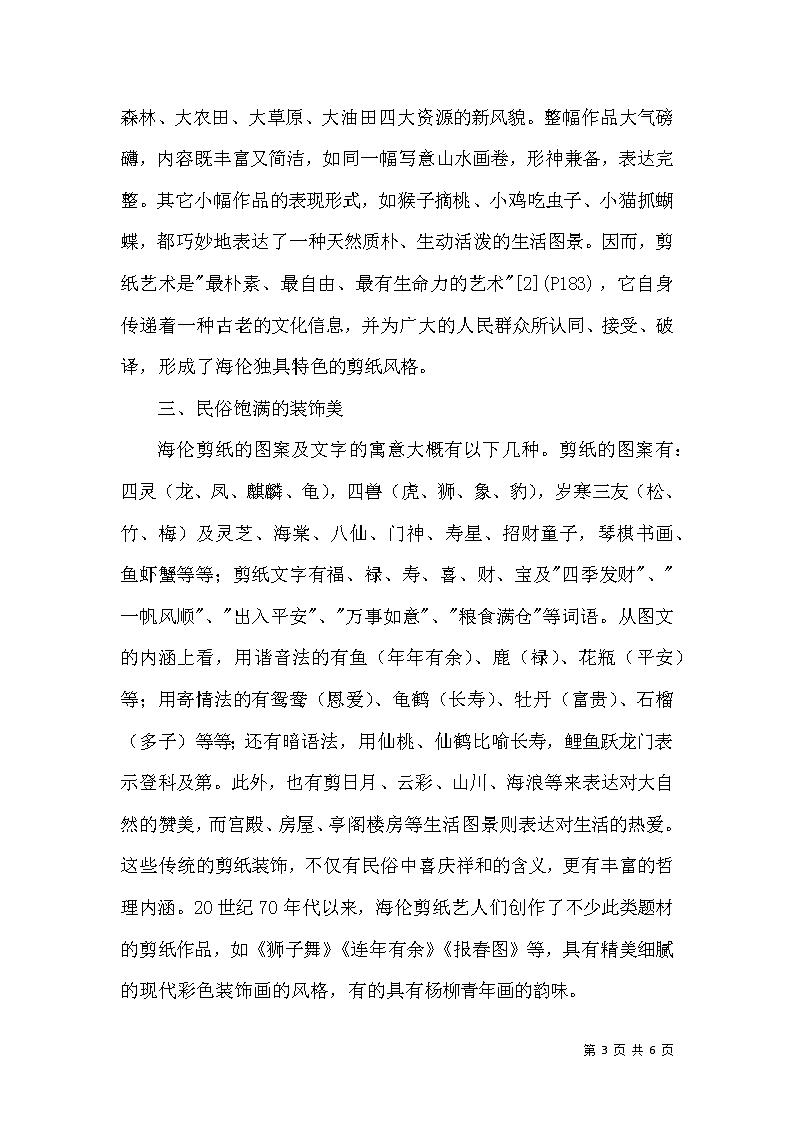 森林、大农田、大草原、大油田四大资源的新风貌。整幅作品大气磅礴，内容既丰富又简洁，如同一幅写意山水画卷，形神兼备，表达完整。其它小幅作品的表现形式，如猴子摘桃、小鸡吃虫子、小猫抓蝴蝶，都巧妙地表达了一种天然质朴、生动活泼的生活图景。因而，剪纸艺术是"最朴素、最自由、最有生命力的艺术"[2](P183)，它自身传递着一种古老的文化信息，并为广大的人民群众所认同、接受、破译，形成了海伦独具特色的剪纸风格。

三、民俗饱满的装饰美

海伦剪纸的图案及文字的寓意大概有以下几种。剪纸的图案有：四灵（龙、凤、麒麟、龟），四兽（虎、狮、象、豹），岁寒三友（松、竹、梅）及灵芝、海棠、八仙、门神、寿星、招财童子，琴棋书画、鱼虾蟹等等；剪纸文字有福、禄、寿、喜、财、宝及"四季发财"、"一帆风顺"、"出入平安"、"万事如意"、"粮食满仓"等词语。从图文的内涵上看，用谐音法的有鱼（年年有余）、鹿（禄）、花瓶（平安）等；用寄情法的有鸳鸯（恩爱）、龟鹤（长寿）、牡丹（富贵）、石榴（多子）等等；还有暗语法，用仙桃、仙鹤比喻长寿，鲤鱼跃龙门表示登科及第。此外，也有剪日月、云彩、山川、海浪等来表达对大自然的赞美，而宫殿、房屋、亭阁楼房等生活图景则表达对生活的热爱。这些传统的剪纸装饰，不仅有民俗中喜庆祥和的含义，更有丰富的哲理内涵。20世纪70年代以来，海伦剪纸艺人们创作了不少此类题材的剪纸作品，如《狮子舞》《连年有余》《报春图》等，具有精美细腻的现代彩色装饰画的风格，有的具有杨柳青年画的韵味。

第 3 页 共 6 页